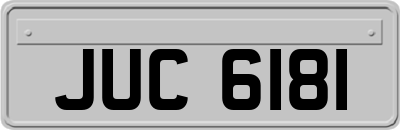 JUC 6181